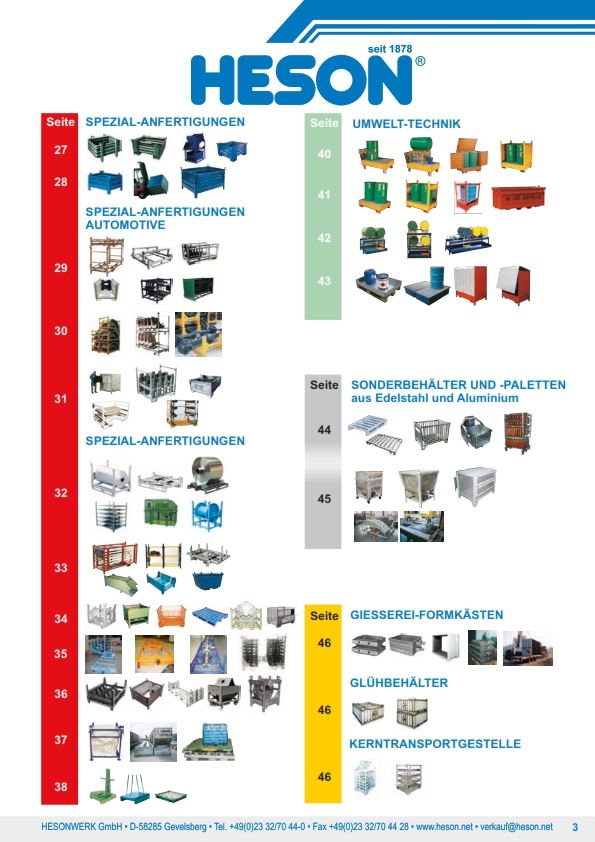 seit 1878
HESON®

Seite
SPEZIAL-ANFERTIGUNGEN
27
28
SPEZIAL-ANFERTIGUNGEN AUTOMOTIVE
29
30
31
SPEZIAL-ANFERTIGUNGEN
32
33
34
35
36
37
38

Seite
UMWELT-TECHNIK
40
41
42
43

Seite
SONDERBEHÄLTER UND -PALETTEN aus Edelstahl und Aluminium
44
45

Seite
GIESSEREI-FORMKÄSTEN
46
GLÜHBEHÄLTER
46
KERNTRANSPORTGESTELLE
46

HESONWERK GmbH • D-58285 Gevelsberg • Tel. +49(0)23 32/70 44-0 • Fax +49(0)23 32/70 44 28 • www.heson.net • verkauf@heson.net 3